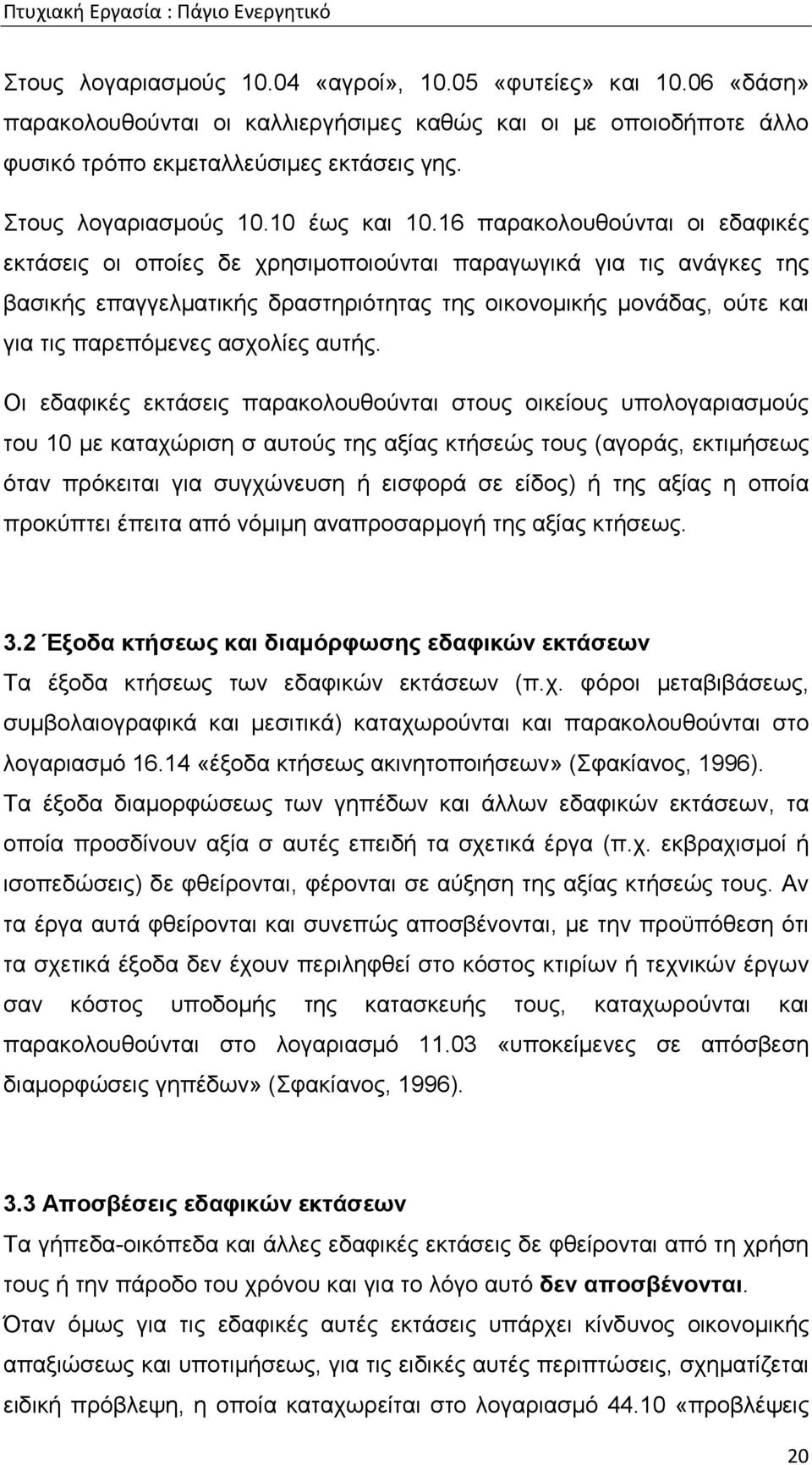 Πτυχιακή Εργασία : Πάγιο Ενεργητικό

Στους λογαριασμούς 10.04 «αγροί», 10.05 «φυτείες» και 10.06 «δάση» παρακολουθούνται οι καλλιεργήσιμες καθώς και οι με οποιοδήποτε άλλο φυσικό τρόπο εκμεταλλεύσιμες εκτάσεις γης.

Στους λογαριασμούς 10.10 έως και 10.16 παρακολουθούνται οι εδαφικές εκτάσεις οι οποίες δε χρησιμοποιούνται παραγωγικά για τις ανάγκες της βασικής επαγγελματικής δραστηριότητας της οικονομικής μονάδας, ούτε και για τις παρεπόμενες ασχολίες αυτής.

Οι εδαφικές εκτάσεις παρακολουθούνται στους οικείους υπολογαριασμούς του 10 με καταχώριση σ αυτούς της αξίας κτήσεώς τους (αγοράς, εκτιμήσεως όταν πρόκειται για συγχώνευση ή εισφορά σε είδος) ή της αξίας η οποία προκύπτει έπειτα από νόμιμη αναπροσαρμογή της αξίας κτήσεως.

3.2 Έξοδα κτήσεως και διαμόρφωσης εδαφικών εκτάσεων

Τα έξοδα κτήσεως των εδαφικών εκτάσεων (π.χ. φόροι μεταβιβάσεως, συμβολαιογραφικά και μεσιτικά) καταχωρούνται και παρακολουθούνται στο λογαριασμό 16.14 «έξοδα κτήσεως ακινητοποιήσεων» (Σφακίανος, 1996). Τα έξοδα διαμορφώσεως των γηπέδων και άλλων εδαφικών εκτάσεων, τα οποία προσδίνουν αξία σ αυτές επειδή τα σχετικά έργα (π.χ. εκβραχισμοί ή ισοπεδώσεις) δε φθείρονται, φέρονται σε αύξηση της αξίας κτήσεώς τους. Αν τα έργα αυτά φθείρονται και συνεπώς αποσβένονται, με την προϋπόθεση ότι τα σχετικά έξοδα δεν έχουν περιληφθεί στο κόστος κτιρίων ή τεχνικών έργων σαν κόστος υποδομής της κατασκευής τους, καταχωρούνται και παρακολουθούνται στο λογαριασμό 11.03 «υποκείμενες σε απόσβεση διαμορφώσεις γηπέδων» (Σφακίανος, 1996).

3.3 Αποσβέσεις εδαφικών εκτάσεων

Τα γήπεδα-οικόπεδα και άλλες εδαφικές εκτάσεις δε φθείρονται από τη χρήση τους ή την πάροδο του χρόνου και για το λόγο αυτό δεν αποσβένονται.

Όταν όμως για τις εδαφικές αυτές εκτάσεις υπάρχει κίνδυνος οικονομικής απαξιώσεως και υποτιμήσεως, για τις ειδικές αυτές περιπτώσεις, σχηματίζεται ειδική πρόβλεψη, η οποία καταχωρείται στο λογαριασμό 44.10 «προβλέψεις

20